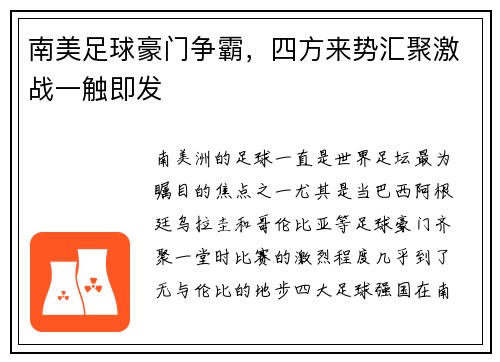 南美足球豪门争霸，四方来势汇聚激战一触即发

南美洲的足球一直是世界足坛最为瞩目的焦点之一尤其是当巴西阿根廷乌拉圭和哥伦比亚等足球豪门齐聚一堂时比赛的激烈程度几乎到了无与伦比的地步四大足球强国在南